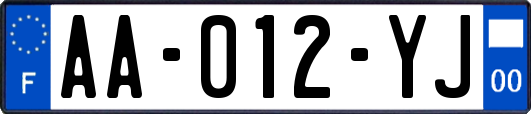 F

AA-012-YJ

00